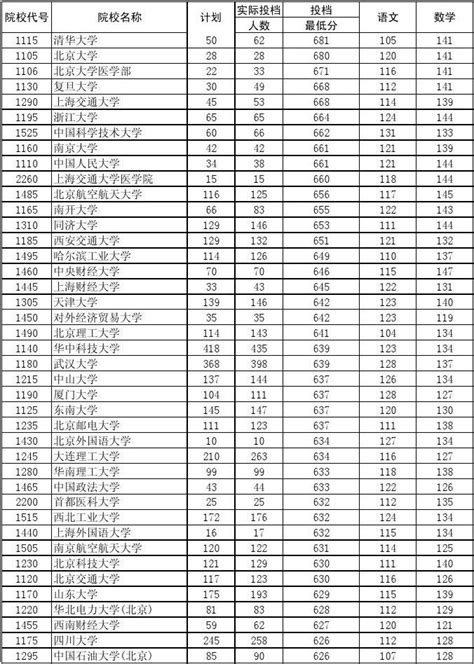 | 院校代号 | 院校名称 | 计划 | 实际投档人数 | 投档最低分 | 语文 | 数学 |
|---|---|---|---|---|---|---|
| 1115 | 清华大学 | 50 | 62 | 681 | 105 | 141 |
| 1105 | 北京大学 | 28 | 28 | 680 | 120 | 141 |
| 1106 | 北京大学医学部 | 22 | 33 | 671 | 116 | 141 |
| 1130 | 复旦大学 | 30 | 49 | 668 | 112 | 141 |
| 1290 | 上海交通大学 | 45 | 53 | 668 | 114 | 139 |
| 1195 | 浙江大学 | 65 | 65 | 664 | 124 | 144 |
| 1525 | 中国科学技术大学 | 60 | 66 | 662 | 131 | 133 |
| 1160 | 南京大学 | 42 | 42 | 661 | 121 | 139 |
| 1110 | 中国人民大学 | 34 | 38 | 661 | 121 | 144 |
| 2260 | 上海交通大学医学院 | 15 | 15 | 660 | 118 | 144 |
| 1485 | 北京航空航天大学 | 116 | 125 | 656 | 117 | 145 |
| 1165 | 南开大学 | 66 | 83 | 655 | 122 | 143 |
| 1310 | 同济大学 | 129 | 146 | 653 | 111 | 144 |
| 1185 | 西安交通大学 | 129 | 132 | 651 | 121 | 132 |
| 1495 | 哈尔滨工业大学 | 114 | 126 | 649 | 110 | 137 |
| 1460 | 中央财经大学 | 70 | 70 | 646 | 115 | 147 |
| 1445 | 上海财经大学 | 33 | 43 | 645 | 122 | 131 |
| 1305 | 天津大学 | 139 | 146 | 642 | 123 | 140 |
| 1450 | 对外经济贸易大学 | 35 | 35 | 642 | 123 | 119 |
| 1490 | 北京理工大学 | 114 | 143 | 641 | 104 | 134 |
| 1140 | 华中科技大学 | 418 | 435 | 639 | 123 | 134 |
| 1180 | 武汉大学 | 368 | 398 | 639 | 128 | 137 |
| 1215 | 中山大学 | 137 | 144 | 637 | 126 | 134 |
| 1190 | 厦门大学 | 104 | 111 | 637 | 128 | 127 |
| 1125 | 东南大学 | 145 | 147 | 637 | 120 | 130 |
| 1235 | 北京邮电大学 | 111 | 123 | 637 | 111 | 138 |
| 1430 | 北京外国语大学 | 10 | 10 | 634 | 127 | 134 |
| 1245 | 大连理工大学 | 210 | 263 | 634 | 116 | 127 |
| 1280 | 华南理工大学 | 99 | 99 | 633 | 118 | 138 |
| 1465 | 中国政法大学 | 43 | 44 | 633 | 122 | 126 |
| 2200 | 首都医科大学 | 25 | 25 | 632 | 112 | 135 |
| 1515 | 西北工业大学 | 172 | 176 | 632 | 124 | 134 |
| 1440 | 上海外国语大学 | 16 | 17 | 632 | 115 | 134 |
| 1505 | 南京航空航天大学 | 120 | 122 | 631 | 114 | 125 |
| 1230 | 北京科技大学 | 121 | 129 | 630 | 111 | 140 |
| 1120 | 北京交通大学 | 117 | 123 | 630 | 116 | 126 |
| 1170 | 山东大学 | 175 | 193 | 629 | 115 | 139 |
| 1220 | 华北电力大学(北京) | 81 | 83 | 628 | 112 | 129 |
| 1455 | 西南财经大学 | 59 | 62 | 627 | 120 | 121 |
| 1175 | 四川大学 | 245 | 258 | 626 | 112 | 128 |
| 1295 | 中国石油大学(北京) | 85 | 90 | 626 | 107 | 128 |